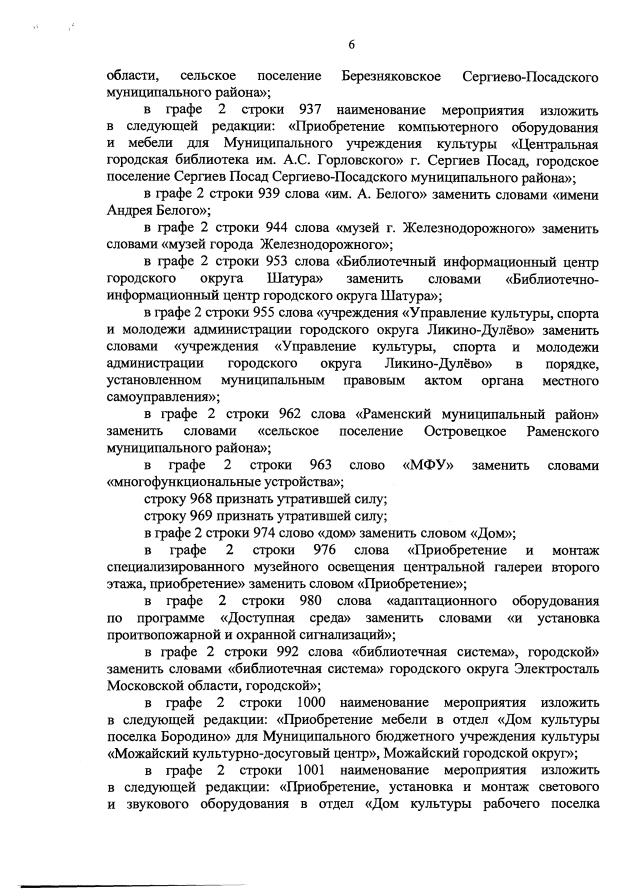 6

области, сельское поселение Березняковское Сергиево-Посадского муниципального района»;

в графе 2 строки 937 наименование мероприятия изложить в следующей редакции: «Приобретение компьютерного оборудования и мебели для Муниципального учреждения культуры «Центральная городская библиотека им. А.С. Горловского» г. Сергиев Посад, городское поселение Сергиев Посад Сергиево-Посадского муниципального района»;

в графе 2 строки 939 слова «им. А. Белого» заменить словами «имени Андрея Белого»;

в графе 2 строки 944 слова «музей г. Железнодорожного» заменить словами «музей города Железнодорожного»;

в графе 2 строки 953 слова «Библиотечный информационный центр городского округа Шатура» заменить словами «Библиотечно-информационный центр городского округа Шатура»;

в графе 2 строки 955 слова «учреждения «Управление культуры, спорта и молодежи администрации городского округа Ликино-Дулёво» заменить словами «учреждения «Управление культуры, спорта и молодежи администрации городского округа Ликино-Дулёво» в порядке, установленном муниципальным правовым актом органа местного самоуправления»;

в графе 2 строки 962 слова «Раменский муниципальный район» заменить словами «сельское поселение Островецкое Раменского муниципального района»;

в графе 2 строки 963 слово «МФУ» заменить словами «многофункциональные устройства»;

строку 968 признать утратившей силу;

строку 969 признать утратившей силу;

в графе 2 строки 974 слово «дом» заменить словом «Дом»;

в графе 2 строки 976 слова «Приобретение и монтаж специализированного музейного освещения центральной галереи второго этажа, приобретение» заменить словом «Приобретение»;

в графе 2 строки 980 слова «адаптационного оборудования по программе «Доступная среда» заменить словами «и установка проитвопожарной и охранной сигнализаций»;

в графе 2 строки 992 слова «библиотечная система», городской» заменить словами «библиотечная система» городского округа Электросталь Московской области, городской»;

в графе 2 строки 1000 наименование мероприятия изложить в следующей редакции: «Приобретение мебели в отдел «Дом культуры поселка Бородино» для Муниципального бюджетного учреждения культуры «Можайский культурно-досуговый центр», Можайский городской округ»;

в графе 2 строки 1001 наименование мероприятия изложить в следующей редакции: «Приобретение, установка и монтаж светового и звукового оборудования в отдел «Дом культуры рабочего поселка